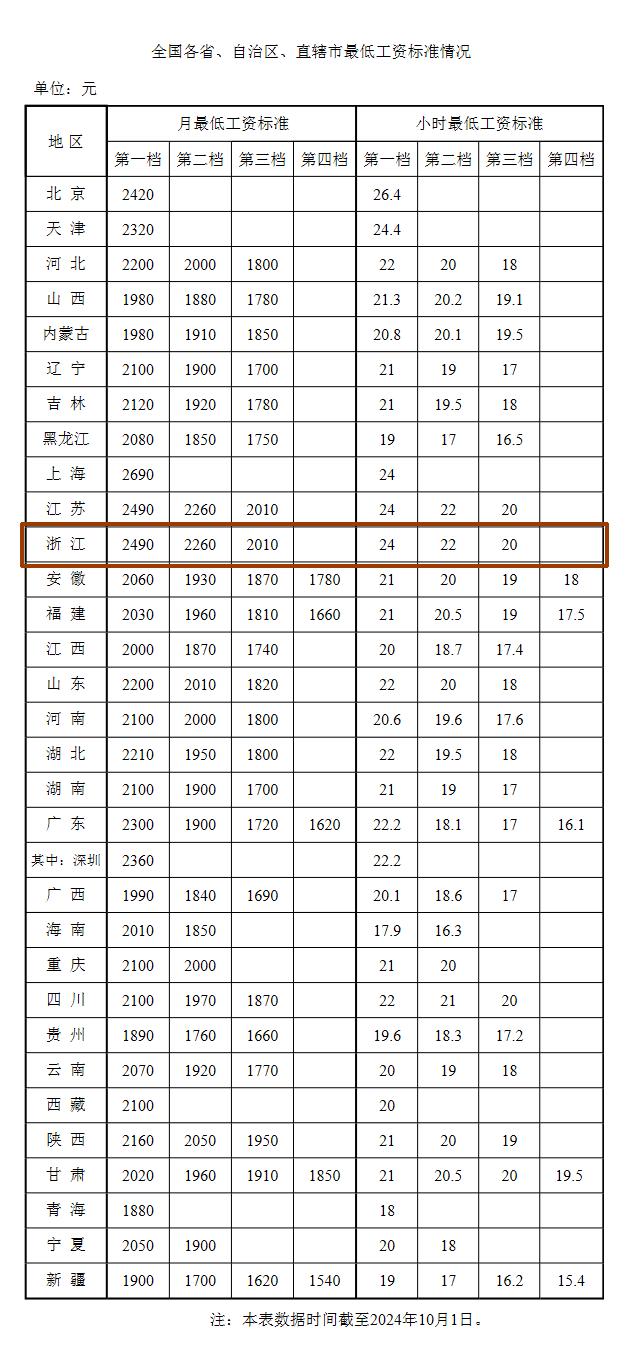 全国各省、自治区、直辖市最低工资标准情况

单位：元

| 地 区 | 月最低工资标准 | | | | 小时最低工资标准 | | | |
|---|---|---|---|---|---|---|---|---|
| | 第一档 | 第二档 | 第三档 | 第四档 | 第一档 | 第二档 | 第三档 | 第四档 |
| 北 京 | 2420 | | | | 26.4 | | | |
| 天 津 | 2320 | | | | 24.4 | | | |
| 河 北 | 2200 | 2000 | 1800 | | 22 | 20 | 18 | |
| 山 西 | 1980 | 1880 | 1780 | | 21.3 | 20.2 | 19.1 | |
| 内蒙古 | 1980 | 1910 | 1850 | | 20.8 | 20.1 | 19.5 | |
| 辽 宁 | 2100 | 1900 | 1700 | | 21 | 19 | 17 | |
| 吉 林 | 2120 | 1920 | 1780 | | 21 | 19.5 | 18 | |
| 黑龙江 | 2080 | 1850 | 1750 | | 19 | 17 | 16.5 | |
| 上 海 | 2690 | | | | 24 | | | |
| 江 苏 | 2490 | 2260 | 2010 | | 24 | 22 | 20 | |
| 浙 江 | 2490 | 2260 | 2010 | | 24 | 22 | 20 | |
| 安 徽 | 2060 | 1930 | 1870 | 1780 | 21 | 20 | 19 | 18 |
| 福 建 | 2030 | 1960 | 1810 | 1660 | 21 | 20.5 | 19 | 17.5 |
| 江 西 | 2000 | 1870 | 1740 | | 20 | 18.7 | 17.4 | |
| 山 东 | 2200 | 2010 | 1820 | | 22 | 20 | 18 | |
| 河 南 | 2100 | 2000 | 1800 | | 20.6 | 19.6 | 17.6 | |
| 湖 北 | 2210 | 1950 | 1800 | | 22 | 19.5 | 18 | |
| 湖 南 | 2100 | 1900 | 1700 | | 21 | 19 | 17 | |
| 广 东 | 2300 | 1900 | 1720 | 1620 | 22.2 | 18.1 | 17 | 16.1 |
| 其中：深圳 | 2360 | | | | 22.2 | | | |
| 广 西 | 1990 | 1840 | 1690 | | 20.1 | 18.6 | 17 | |
| 海 南 | 2010 | 1850 | | | 17.9 | 16.3 | | |
| 重 庆 | 2100 | 2000 | | | 21 | 20 | | |
| 四 川 | 2100 | 1970 | 1870 | | 22 | 21 | 20 | |
| 贵 州 | 1890 | 1760 | 1660 | | 19.6 | 18.3 | 17.2 | |
| 云 南 | 2070 | 1920 | 1770 | | 20 | 19 | 18 | |
| 西 藏 | 2100 | | | | 20 | | | |
| 陕 西 | 2160 | 2050 | 1950 | | 21 | 20 | 19 | |
| 甘 肃 | 2020 | 1960 | 1910 | 1850 | 21 | 20.5 | 20 | 19.5 |
| 青 海 | 1880 | | | | 18 | | | |
| 宁 夏 | 2050 | 1900 | | | 20 | 18 | | |
| 新 疆 | 1900 | 1700 | 1620 | 1540 | 19 | 17 | 16.2 | 15.4 |

注：本表数据时间截至2024年10月1日。